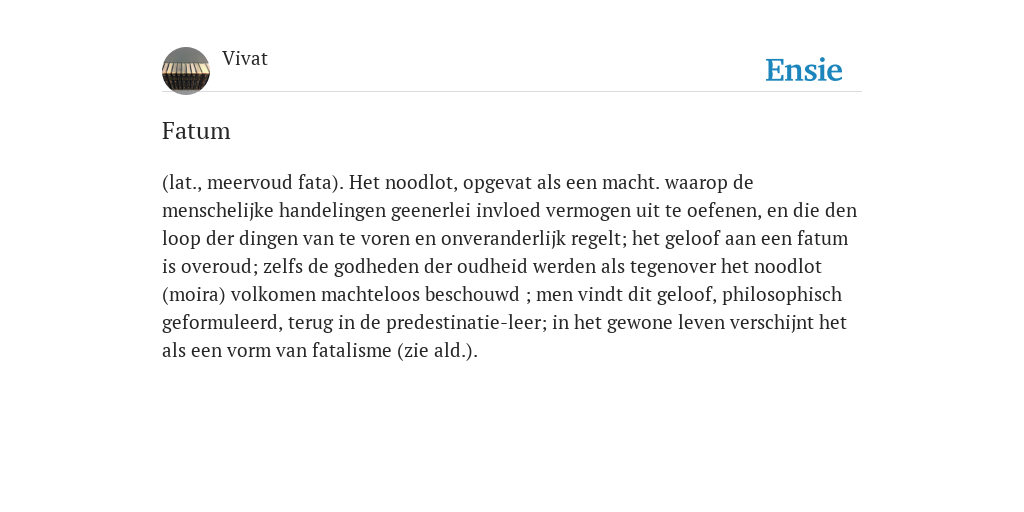 Vivat

Ensie

Fatum

(lat., meervoud fata). Het noodlot, opgevat als een macht. waarop de menschelijke handelingen geenerlei invloed vermogen uit te oefenen, en die den loop der dingen van te voren en onveranderlijk regelt; het geloof aan een fatum is overoud; zelfs de godheden der oudheid werden als tegenover het noodlot (moira) volkomen machteloos beschouwd ; men vindt dit geloof, philosophisch geformuleerd, terug in de predestinatie-leer; in het gewone leven verschijnt het als een vorm van fatalisme (zie ald.).